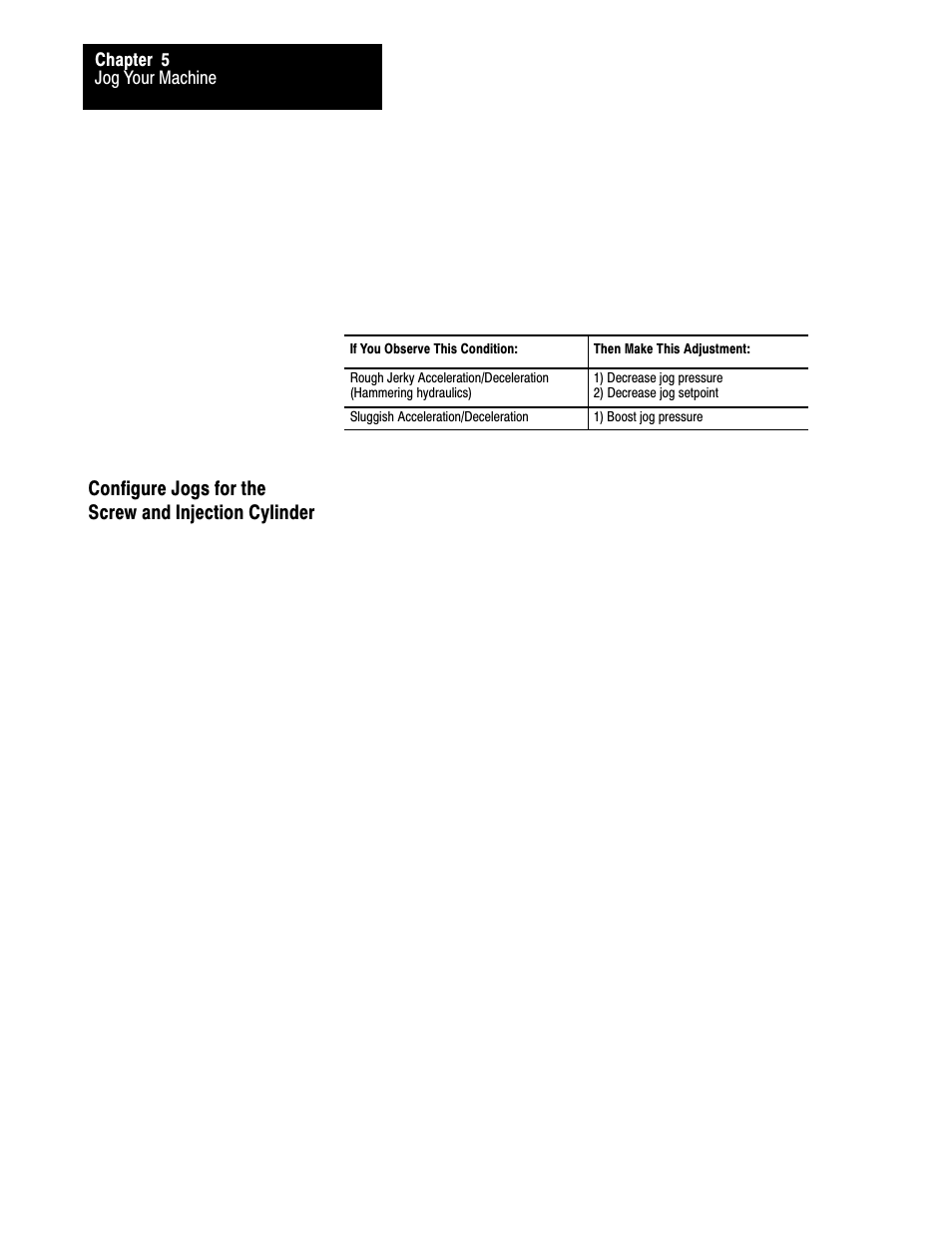 Chapter 5
Jog Your Machine

| If You Observe This Condition: | Then Make This Adjustment: |
|---|---|
| Rough Jerky Acceleration/Deceleration (Hammering hydraulics) | 1) Decrease jog pressure 2) Decrease jog setpoint |
| Sluggish Acceleration/Deceleration | 1) Boost jog pressure |

Configure Jogs for the Screw and Injection Cylinder